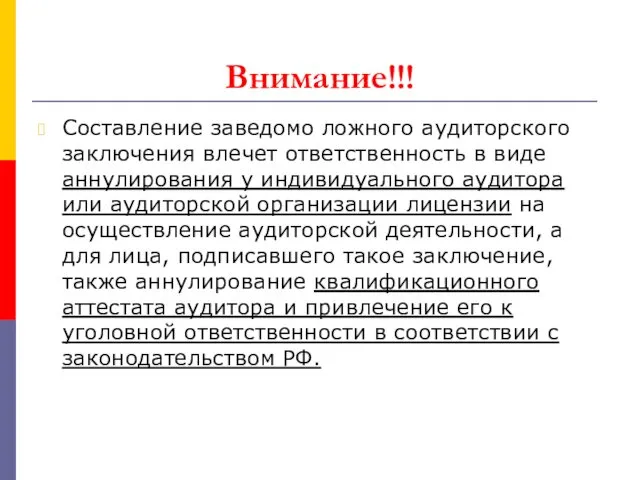 Внимание!!!

Составление заведомо ложного аудиторского заключения влечет ответственность в виде аннулирования у индивидуального аудитора или аудиторской организации лицензии на осуществление аудиторской деятельности, а для лица, подписавшего такое заключение, также аннулирование квалификационного аттестата аудитора и привлечение его к уголовной ответственности в соответствии с законодательством РФ.